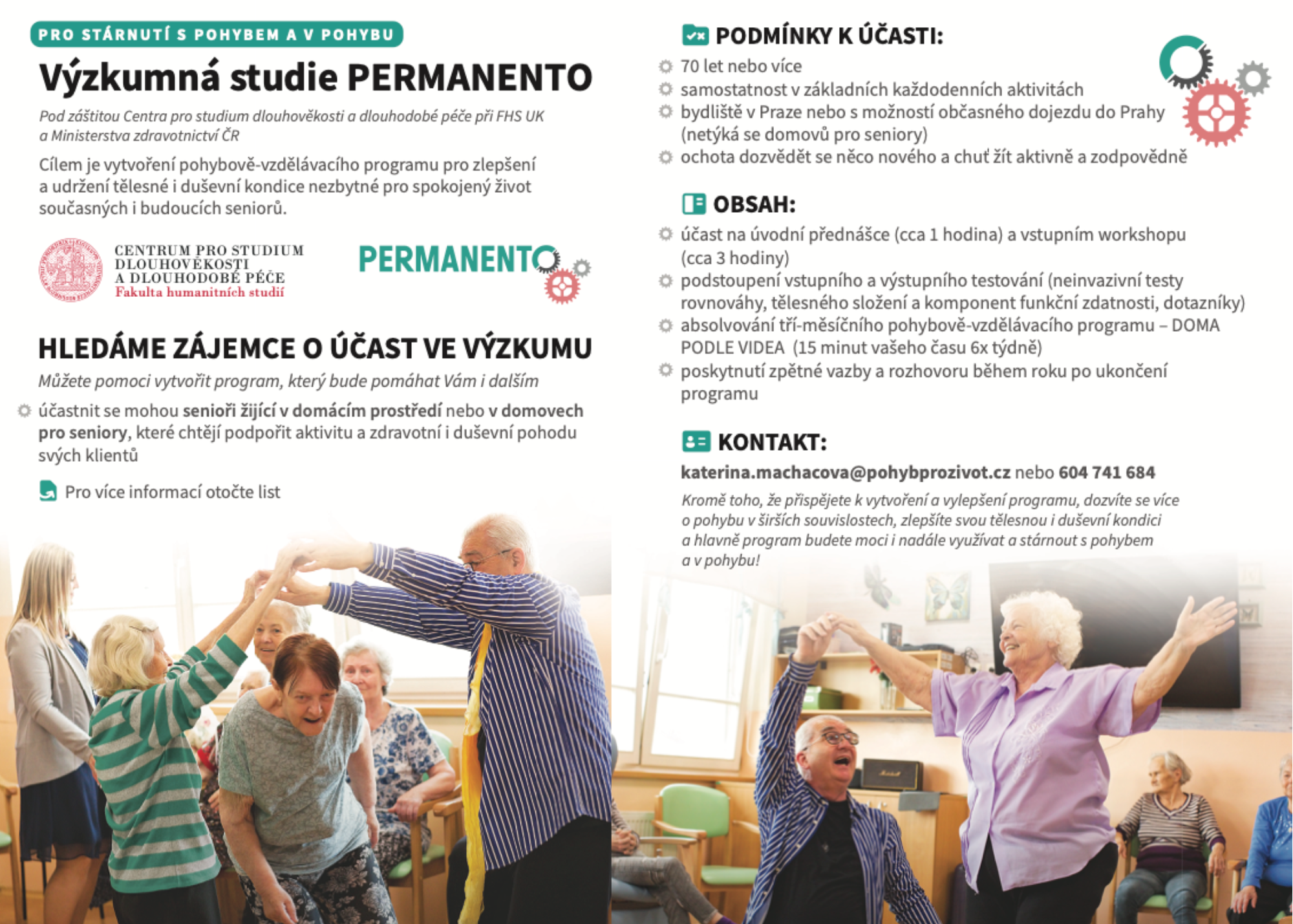 PRO STÁRNUTÍ S POHYBEM A V POHYBU

Výzkumná studie PERMANENTO

Pod záštitou Centra pro studium dlouhověkosti a dlouhodobé péče při FHS UK a Ministerstva zdravotnictví ČR

Cílem je vytvoření pohybově-vzdělávacího programu pro zlepšení a udržení tělesné i duševní kondice nezbytné pro spokojený život současných i budoucích seniorů.

CENTRUM PRO STUDIUM DLOUHOVĚKOSTI A DLOUHODOBÉ PÉČE
Fakulta humanitních studií

PERMANENTO

HLEDÁME ZÁJEMCE O ÚČAST VE VÝZKUMU

Můžete pomoci vytvořit program, který bude pomáhat Vám i dalším

účastnit se mohou senioři žijící v domácím prostředí nebo v domovech pro seniory, které chtějí podpořit aktivitu a zdravotní i duševní pohodu svých klientů

Pro více informací otočte list

PODMÍNKY K ÚČASTI:

70 let nebo více
samostatnost v základních každodenních aktivitách
bydliště v Praze nebo s možností občasného dojezdu do Prahy (netýká se domovů pro seniory)
ochota dozvědět se něco nového a chuť žít aktivně a zodpovědně

OBSAH:

účast na úvodní přednášce (cca 1 hodina) a vstupním workshopu (cca 3 hodiny)
podstoupení vstupního a výstupního testování (neinvazivní testy rovnováhy, tělesného složení a komponent funkční zdatnosti, dotazníky)
absolvování tří-měsíčního pohybově-vzdělávacího programu – DOMA PODLE VIDEA (15 minut vašeho času 6x týdně)
poskytnutí zpětné vazby a rozhovoru během roku po ukončení programu

KONTAKT:

katerina.machacova@pohybprozivot.cz nebo 604 741 684

Kromě toho, že přispějete k vytvoření a vylepšení programu, dozvíte se více o pohybu v širších souvislostech, zlepšíte svou tělesnou i duševní kondici a hlavně program budete moci i nadále využívat a stárnout s pohybem a v pohybu!

Marshall